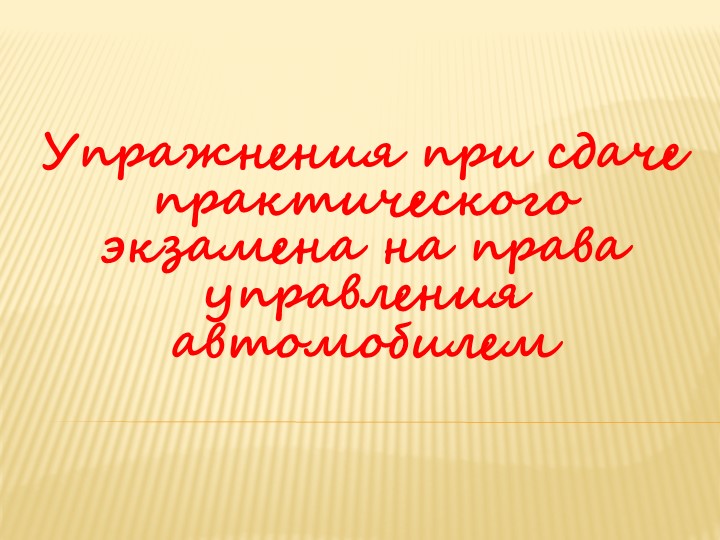 Упражнения при сдаче практического экзамена на права управления автомобилем